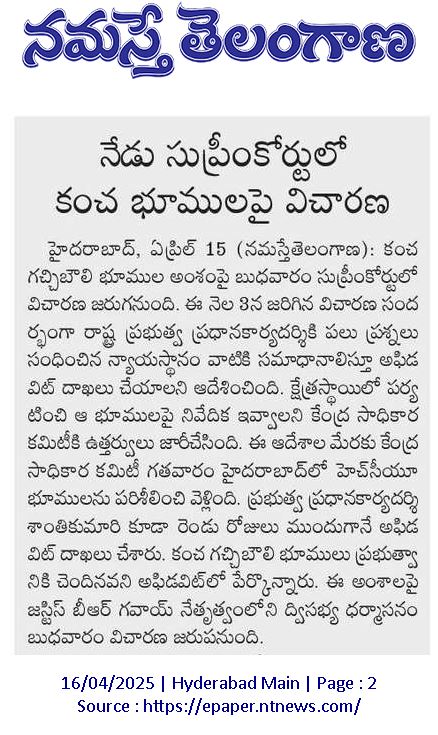 నమస్తే తెలంగాణ

నేడు సుప్రీంకోర్టులో కంచ భూములపై విచారణ

హైదరాబాద్, ఏప్రిల్ 15 (నమస్తేతెలంగాణ): కంచ గచ్చిబౌలి భూముల అంశంపై బుధవారం సుప్రీంకోర్టులో విచారణ జరుగనుంది. ఈ నెల 3న జరిగిన విచారణ సందర్భంగా రాష్ట్ర ప్రభుత్వ ప్రధానకార్యదర్శికి పలు ప్రశ్నలు సంధించిన న్యాయస్థానం వాటికి సమాధానాలిస్తూ అఫిడవిట్ దాఖలు చేయాలని ఆదేశించింది. క్షేత్రస్థాయిలో పర్యటించి ఆ భూములపై నివేదిక ఇవ్వాలని కేంద్ర సాధికార కమిటీకి ఉత్తర్వులు జారీచేసింది. ఈ ఆదేశాల మేరకు కేంద్ర సాధికార కమిటీ గతవారం హైదరాబాద్‌లో హెచ్‌సీయూ భూములను పరిశీలించి వెళ్లింది. ప్రభుత్వ ప్రధానకార్యదర్శి శాంతికుమారి కూడా రెండు రోజులు ముందుగానే అఫిడవిట్ దాఖలు చేశారు. కంచ గచ్చిబౌలి భూములు ప్రభుత్వానికి చెందినవని అఫిడవిట్‌లో పేర్కొన్నారు. ఈ అంశాలపై జస్టిస్ బీఆర్ గవాయ్ నేతృత్వంలోని ద్విసభ్య ధర్మాసనం బుధవారం విచారణ జరుపనుంది.

16/04/2025 | Hyderabad Main | Page : 2
Source : https://epaper.ntnews.com/